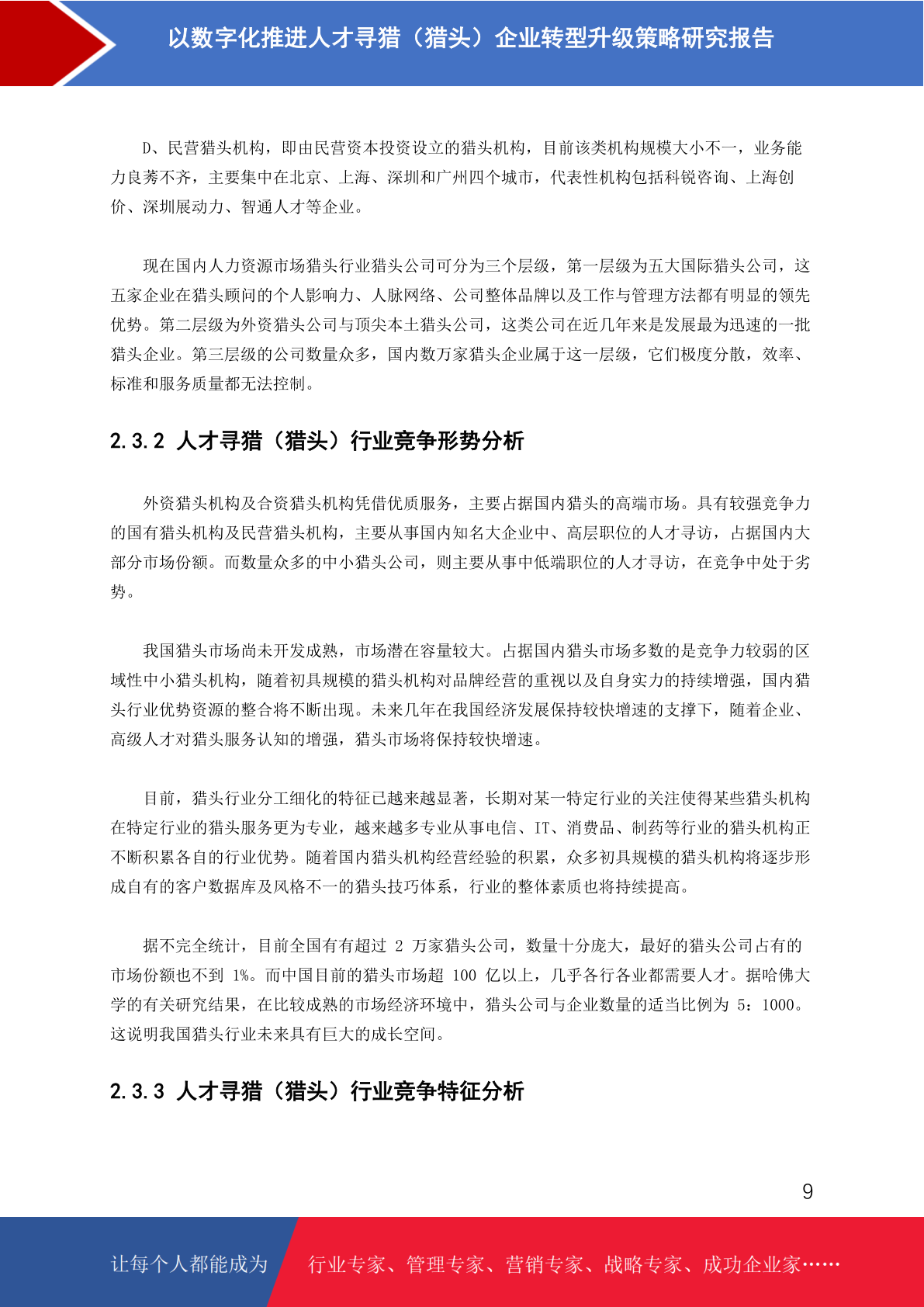 以数字化推进人才寻猎（猎头）企业转型升级策略研究报告

D、民营猎头机构，即由民营资本投资设立的猎头机构，目前该类机构规模大小不一，业务能力良莠不齐，主要集中在北京、上海、深圳和广州四个城市，代表性机构包括科锐咨询、上海创价、深圳展动力、智通人才等企业。

现在国内人力资源市场猎头行业猎头公司可分为三个层级，第一层级为五大国际猎头公司，这五家企业在猎头顾问的个人影响力、人脉网络、公司整体品牌以及工作与管理方法都有明显的领先优势。第二层级为外资猎头公司与顶尖本土猎头公司，这类公司在近几年来是发展最为迅速的一批猎头企业。第三层级的公司数量众多，国内数万家猎头企业属于这一层级，它们极度分散，效率、标准和服务质量都无法控制。

2.3.2 人才寻猎（猎头）行业竞争形势分析

外资猎头机构及合资猎头机构凭借优质服务，主要占据国内猎头的高端市场。具有较强竞争力的国有猎头机构及民营猎头机构，主要从事国内知名大企业中、高层职位的人才寻访，占据国内大部分市场份额。而数量众多的中小猎头公司，则主要从事中低端职位的人才寻访，在竞争中处于劣势。

我国猎头市场尚未开发成熟，市场潜在容量较大。占据国内猎头市场多数的是竞争力较弱的区域性中小猎头机构，随着初具规模的猎头机构对品牌经营的重视以及自身实力的持续增强，国内猎头行业优势资源的整合将不断出现。未来几年在我国经济发展保持较快增速的支撑下，随着企业、高级人才对猎头服务认知的增强，猎头市场将保持较快增速。

目前，猎头行业分工细化的特征已越来越显著，长期对某一特定行业的关注使得某些猎头机构在特定行业的猎头服务更为专业，越来越多专业从事电信、IT、消费品、制药等行业的猎头机构正不断积累各自的行业优势。随着国内猎头机构经营经验的积累，众多初具规模的猎头机构将逐步形成自有的客户数据库及风格不一的猎头技巧体系，行业的整体素质也将持续提高。

据不完全统计，目前全国有有超过 2 万家猎头公司，数量十分庞大，最好的猎头公司占有的市场份额也不到 1%。而中国目前的猎头市场超 100 亿以上，几乎各行各业都需要人才。据哈佛大学的有关研究结果，在比较成熟的市场经济环境中，猎头公司与企业数量的适当比例为 5：1000。这说明我国猎头行业未来具有巨大的成长空间。

2.3.3 人才寻猎（猎头）行业竞争特征分析

9

让每个人都能成为 行业专家、管理专家、营销专家、战略专家、成功企业家……